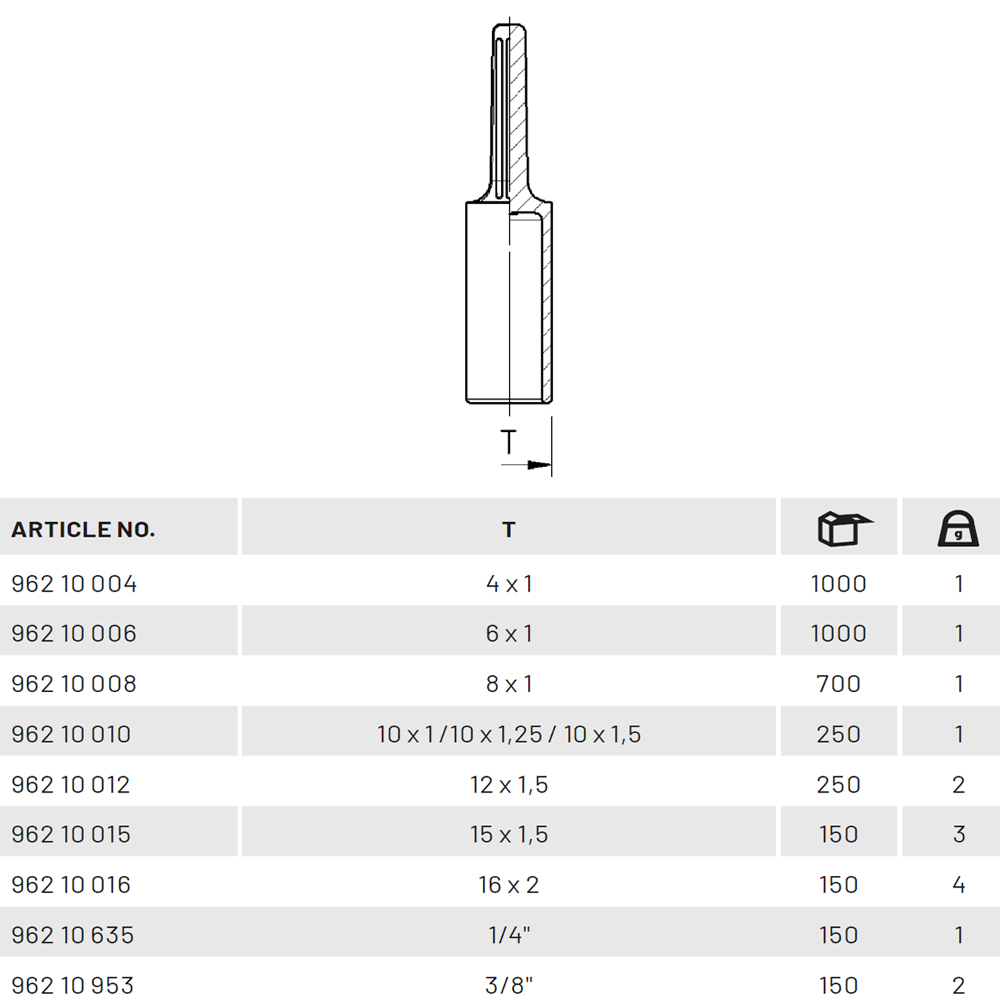 T

| ARTICLE NO. | T | | g |
|---|---|---|---|
| 962 10 004 | 4 x 1 | 1000 | 1 |
| 962 10 006 | 6 x 1 | 1000 | 1 |
| 962 10 008 | 8 x 1 | 700 | 1 |
| 962 10 010 | 10 x 1 / 10 x 1,25 / 10 x 1,5 | 250 | 1 |
| 962 10 012 | 12 x 1,5 | 250 | 2 |
| 962 10 015 | 15 x 1,5 | 150 | 3 |
| 962 10 016 | 16 x 2 | 150 | 4 |
| 962 10 635 | 1/4" | 150 | 1 |
| 962 10 953 | 3/8" | 150 | 2 |